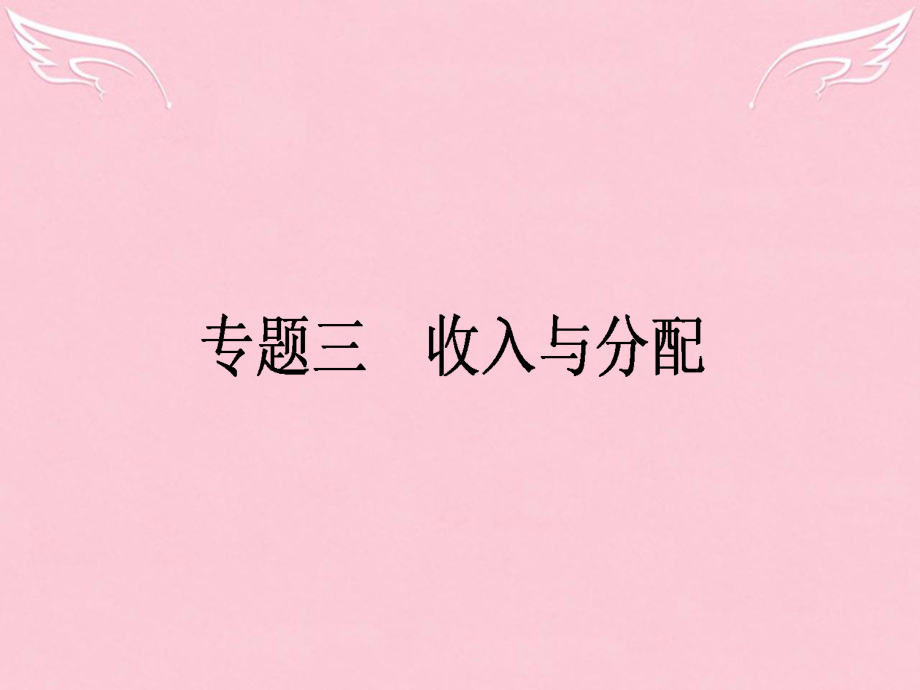 专题三　收入与分配